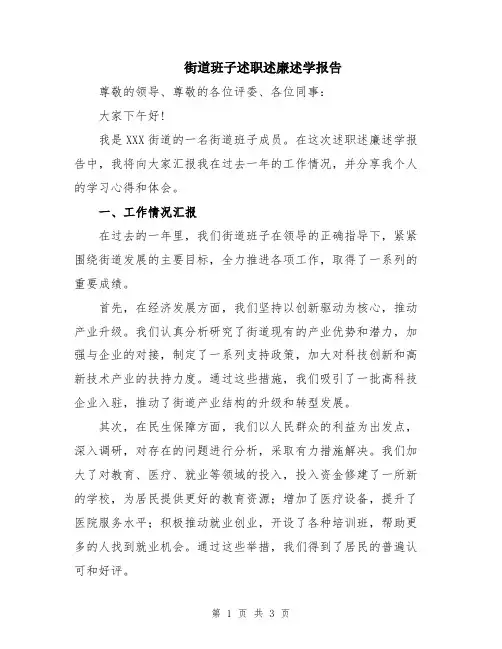 街道班子述职述廉述学报告

尊敬的领导、尊敬的各位评委、各位同事：

大家下午好！

我是XXX街道的一名街道班子成员。在这次述职述廉述学报告中，我将向大家汇报我在过去一年的工作情况，并分享我个人的学习心得和体会。

一、工作情况汇报

在过去的一年里，我们街道班子在领导的正确指导下，紧紧围绕街道发展的主要目标，全力推进各项工作，取得了一系列的重要成绩。

首先，在经济发展方面，我们坚持以创新驱动为核心，推动产业升级。我们认真分析研究了街道现有的产业优势和潜力，加强与企业的对接，制定了一系列支持政策，加大对科技创新和高新技术产业的扶持力度。通过这些措施，我们吸引了一批高科技企业入驻，推动了街道产业结构的升级和转型发展。

其次，在民生保障方面，我们以人民群众的利益为出发点，深入调研，对存在的问题进行分析，采取有力措施解决。我们加大了对教育、医疗、就业等领域的投入，投入资金修建了一所新的学校，为居民提供更好的教育资源；增加了医疗设备，提升了医院服务水平；积极推动就业创业，开设了各种培训班，帮助更多的人找到就业机会。通过这些举措，我们得到了居民的普遍认可和好评。

第 1 页 共 3 页